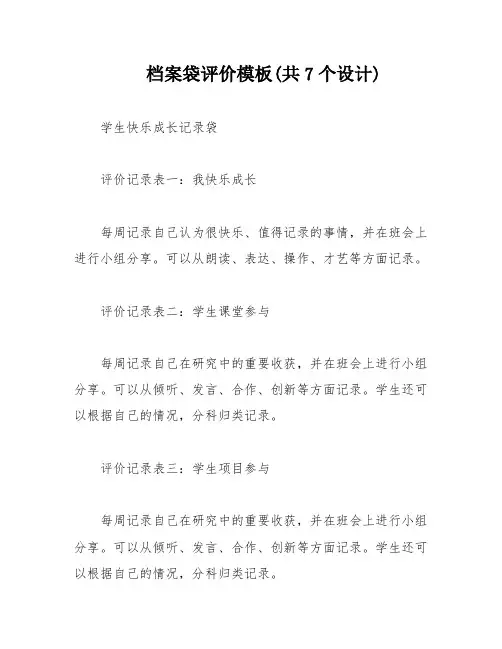 档案袋评价模板(共 7 个设计)

学生快乐成长记录袋

评价记录表一：我快乐成长

每周记录自己认为很快乐、值得记录的事情，并在班会上进行小组分享。可以从朗读、表达、操作、才艺等方面记录。

评价记录表二：学生课堂参与

每周记录自己在研究中的重要收获，并在班会上进行小组分享。可以从倾听、发言、合作、创新等方面记录。学生还可以根据自己的情况，分科归类记录。

评价记录表三：学生项目参与

每周记录自己在研究中的重要收获，并在班会上进行小组分享。可以从倾听、发言、合作、创新等方面记录。学生还可以根据自己的情况，分科归类记录。